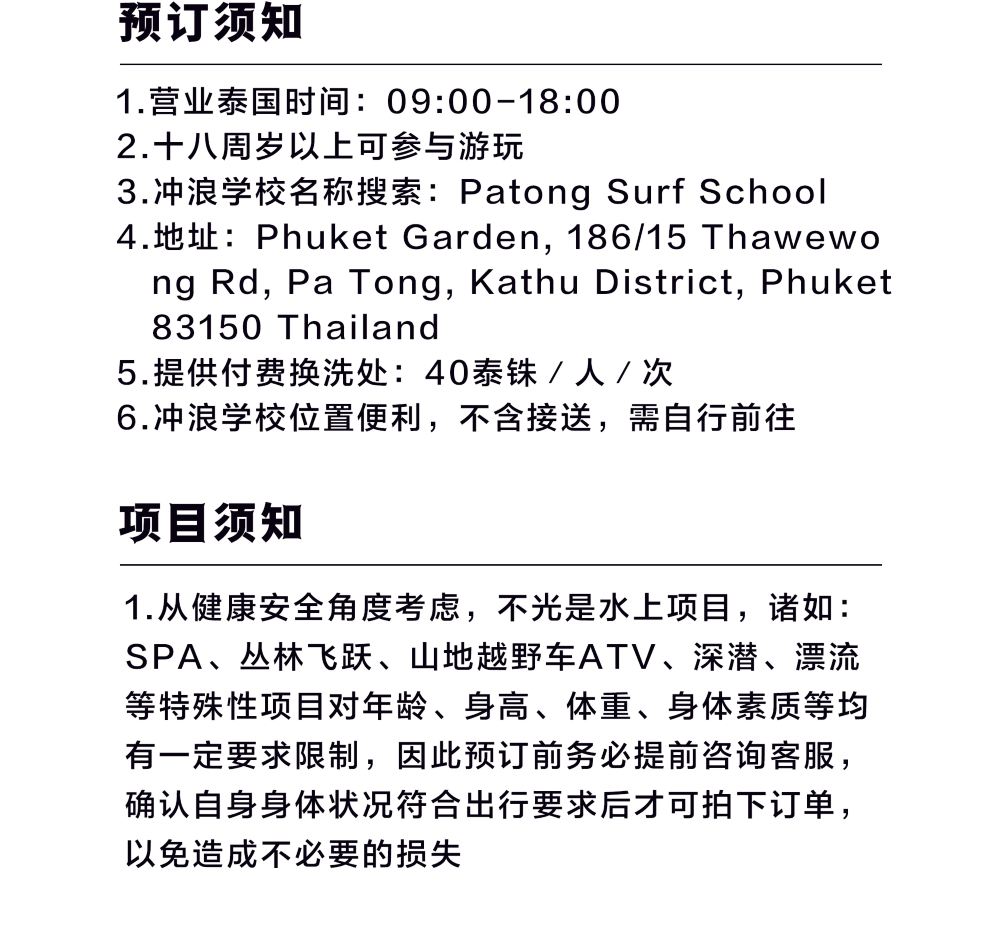 预订须知

1.营业泰国时间：09:00-18:00
2.十八周岁以上可参与游玩
3.冲浪学校名称搜索：Patong Surf School
4.地址：Phuket Garden, 186/15 Thawewong Rd, Pa Tong, Kathu District, Phuket 83150 Thailand
5.提供付费换洗处：40泰铢 / 人 / 次
6.冲浪学校位置便利，不含接送，需自行前往

项目须知

1.从健康安全角度考虑，不光是水上项目，诸如：SPA、丛林飞跃、山地越野车ATV、深潜、漂流等特殊性项目对年龄、身高、体重、身体素质等均有一定要求限制，因此预订前务必提前咨询客服，确认自身身体状况符合出行要求后才可拍下订单，以免造成不必要的损失